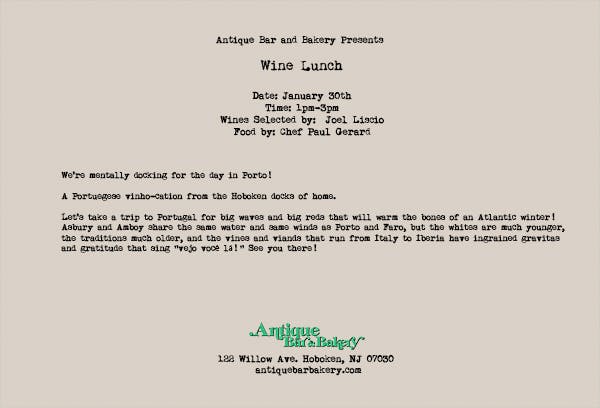 Antique Bar and Bakery Presents

Wine Lunch

Date: January 30th
Time: 1pm-3pm
Wines Selected by: Joel Liscio
Food by: Chef Paul Gerard

We're mentally docking for the day in Porto!

A Portuegese vinho-cation from the Hoboken docks of home.

Let's take a trip to Portugal for big waves and big reds that will warm the bones of an Atlantic winter! Asbury and Amboy share the same water and same winds as Porto and Faro, but the whites are much younger, the traditions much older, and the vines and viands that run from Italy to Iberia have ingrained gravitas and gratitude that sing "vejo você lá!" See you there!

Antique Bar & Bakery

122 Willow Ave. Hoboken, NJ 07030
antiquebarbakery.com